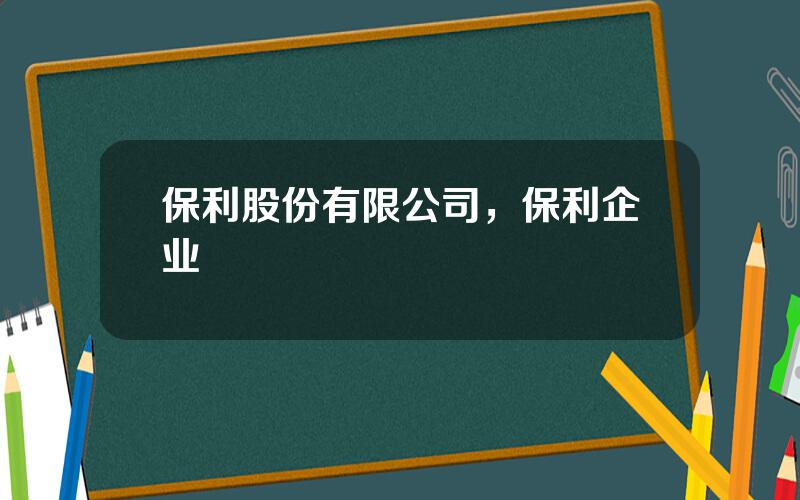 保利股份有限公司，保利企业